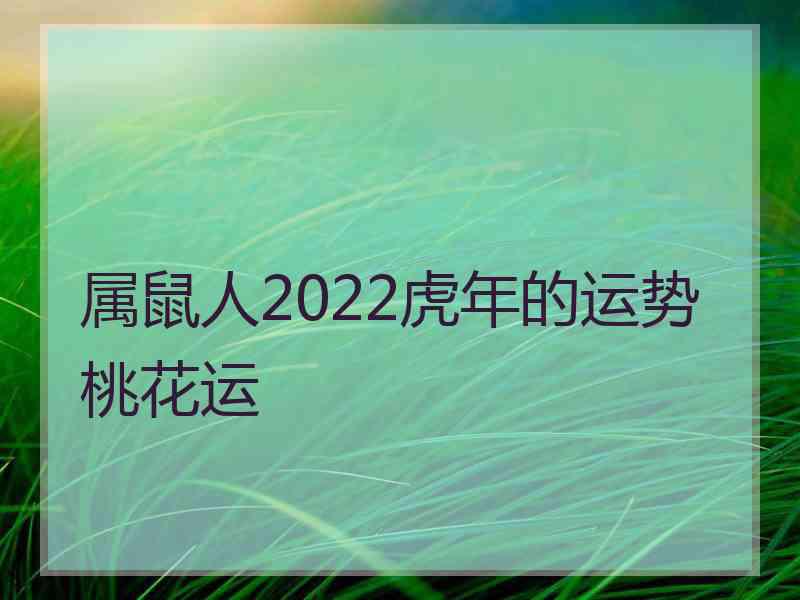 属鼠人2022虎年的运势桃花运